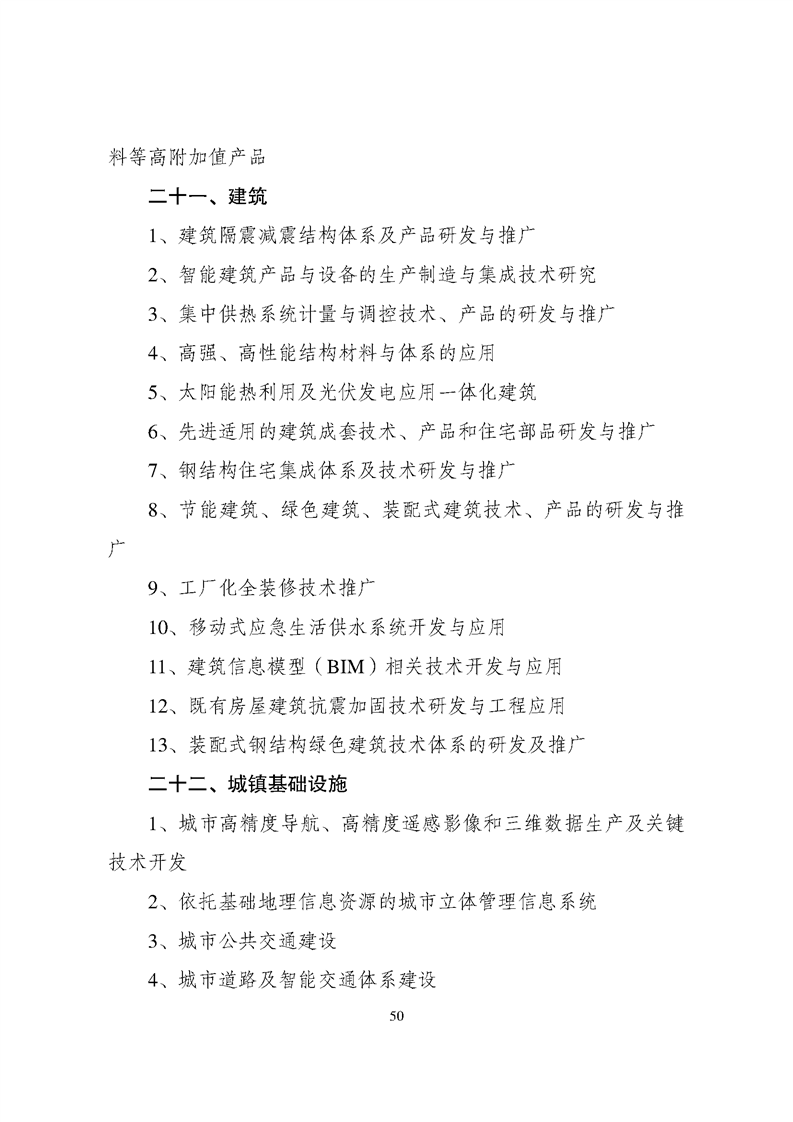 料等高附加值产品

二十一、建筑

1、建筑隔震减震结构体系及产品研发与推广

2、智能建筑产品与设备的生产制造与集成技术研究

3、集中供热系统计量与调控技术、产品的研发与推广

4、高强、高性能结构材料与体系的应用

5、太阳能热利用及光伏发电应用一体化建筑

6、先进适用的建筑成套技术、产品和住宅部品研发与推广

7、钢结构住宅集成体系及技术研发与推广

8、节能建筑、绿色建筑、装配式建筑技术、产品的研发与推广

9、工厂化全装修技术推广

10、移动式应急生活供水系统开发与应用

11、建筑信息模型（BIM）相关技术开发与应用

12、既有房屋建筑抗震加固技术研发与工程应用

13、装配式钢结构绿色建筑技术体系的研发及推广

二十二、城镇基础设施

1、城市高精度导航、高精度遥感影像和三维数据生产及关键技术开发

2、依托基础地理信息资源的城市立体管理信息系统

3、城市公共交通建设

4、城市道路及智能交通体系建设

50